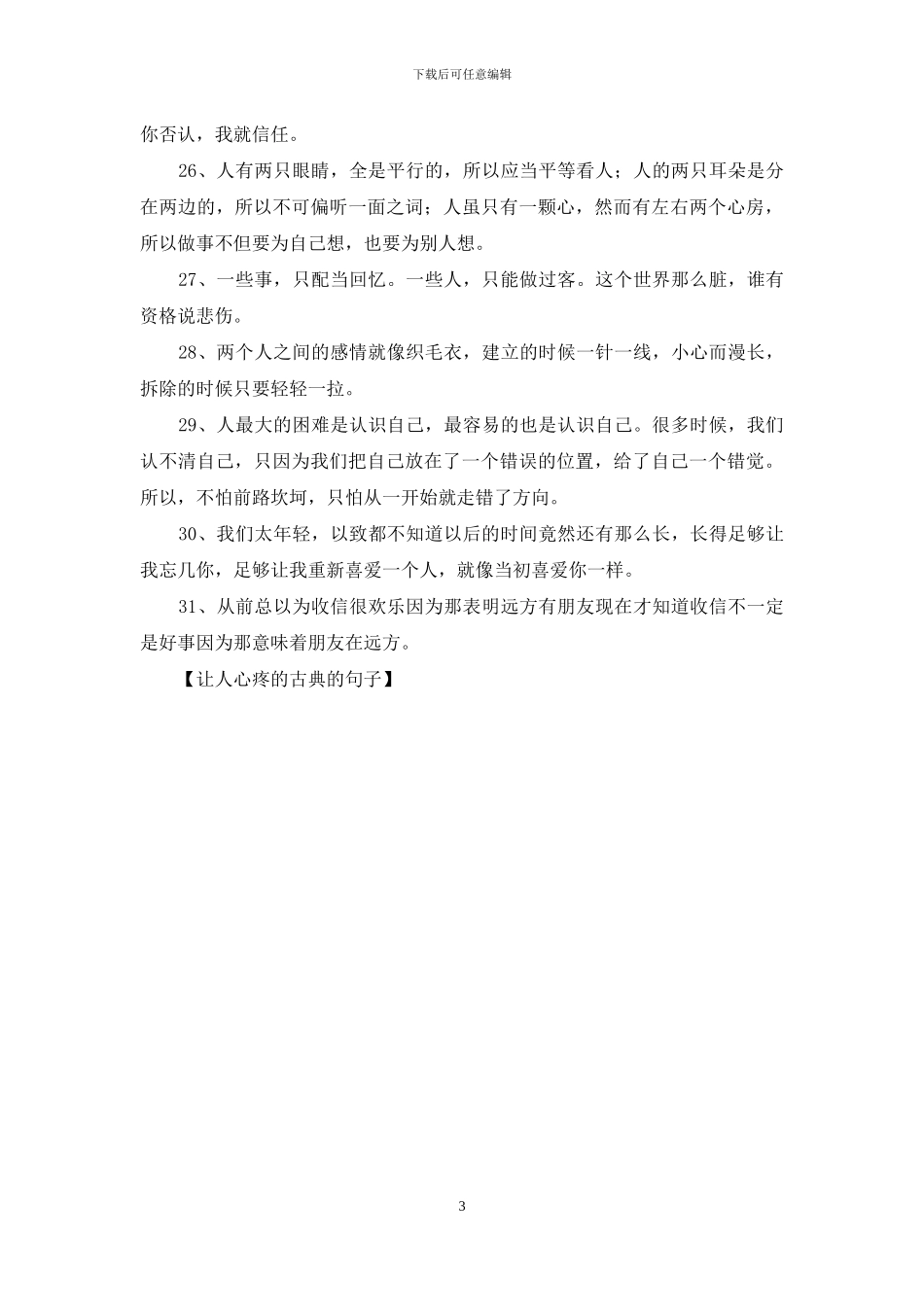 下载后可任意编辑

你否认，我就信任。

26、人有两只眼睛，全是平行的，所以应当平等看人；人的两只耳朵是分在两边的，所以不可偏听一面之词；人虽只有一颗心，然而有左右两个心房，所以做事不但要为自己想，也要为别人想。

27、一些事，只配当回忆。一些人，只能做过客。这个世界那么脏，谁有资格说悲伤。

28、两个人之间的感情就像织毛衣，建立的时候一针一线，小心而漫长，拆除的时候只要轻轻一拉。

29、人最大的困难是认识自己，最容易的也是认识自己。很多时候，我们认不清自己，只因为我们把自己放在了一个错误的位置，给了自己一个错觉。所以，不怕前路坎坷，只怕从一开始就走错了方向。

30、我们太年轻，以致都不知道以后的时间竟然还有那么长，长得足够让我忘几你，足够让我重新喜爱一个人，就像当初喜爱你一样。

31、从前总以为收信很欢乐因为那表明远方有朋友现在才知道收信不一定是好事因为那意味着朋友在远方。

【让人心疼的古典的句子】

3